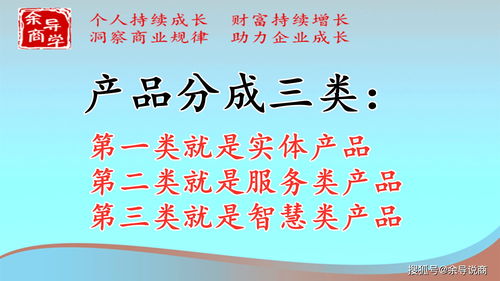 余导商学

个人持续成长　财富持续增长
洞察商业规律　助力企业成长

产品分成三类：

第一类就是实体产品
第二类就是服务类产品
第三类就是智慧类产品

搜狐号@余导说商